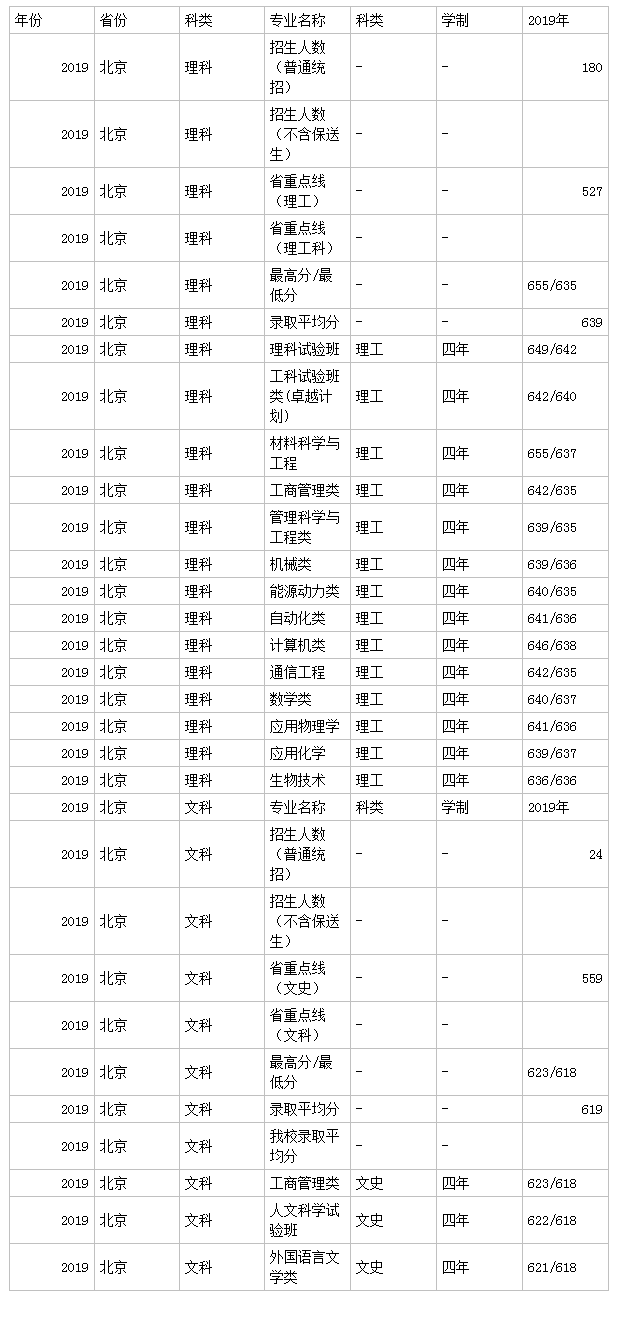 | 年份 | 省份 | 科类 | 专业名称 | 科类 | 学制 | 2019年 |
|---|---|---|---|---|---|---|
| 2019 | 北京 | 理科 | 招生人数（普通统招） | - | - | 180 |
| 2019 | 北京 | 理科 | 招生人数（不含保送生） | - | - | |
| 2019 | 北京 | 理科 | 省重点线（理工） | - | - | 527 |
| 2019 | 北京 | 理科 | 省重点线（理工科） | - | - | |
| 2019 | 北京 | 理科 | 最高分/最低分 | - | - | 655/635 |
| 2019 | 北京 | 理科 | 录取平均分 | - | - | 639 |
| 2019 | 北京 | 理科 | 理科试验班 | 理工 | 四年 | 649/642 |
| 2019 | 北京 | 理科 | 工科试验班类(卓越计划) | 理工 | 四年 | 642/640 |
| 2019 | 北京 | 理科 | 材料科学与工程 | 理工 | 四年 | 655/637 |
| 2019 | 北京 | 理科 | 工商管理类 | 理工 | 四年 | 642/635 |
| 2019 | 北京 | 理科 | 管理科学与工程类 | 理工 | 四年 | 639/635 |
| 2019 | 北京 | 理科 | 机械类 | 理工 | 四年 | 639/636 |
| 2019 | 北京 | 理科 | 能源动力类 | 理工 | 四年 | 640/635 |
| 2019 | 北京 | 理科 | 自动化类 | 理工 | 四年 | 641/636 |
| 2019 | 北京 | 理科 | 计算机类 | 理工 | 四年 | 646/638 |
| 2019 | 北京 | 理科 | 通信工程 | 理工 | 四年 | 642/635 |
| 2019 | 北京 | 理科 | 数学类 | 理工 | 四年 | 640/637 |
| 2019 | 北京 | 理科 | 应用物理学 | 理工 | 四年 | 641/636 |
| 2019 | 北京 | 理科 | 应用化学 | 理工 | 四年 | 639/637 |
| 2019 | 北京 | 理科 | 生物技术 | 理工 | 四年 | 636/636 |
| 2019 | 北京 | 文科 | 专业名称 | 科类 | 学制 | 2019年 |
| 2019 | 北京 | 文科 | 招生人数（普通统招） | - | - | 24 |
| 2019 | 北京 | 文科 | 招生人数（不含保送生） | - | - | |
| 2019 | 北京 | 文科 | 省重点线（文史） | - | - | 559 |
| 2019 | 北京 | 文科 | 省重点线（文科） | - | - | |
| 2019 | 北京 | 文科 | 最高分/最低分 | - | - | 623/618 |
| 2019 | 北京 | 文科 | 录取平均分 | - | - | 619 |
| 2019 | 北京 | 文科 | 我校录取平均分 | - | - | |
| 2019 | 北京 | 文科 | 工商管理类 | 文史 | 四年 | 623/618 |
| 2019 | 北京 | 文科 | 人文科学试验班 | 文史 | 四年 | 622/618 |
| 2019 | 北京 | 文科 | 外国语言文学类 | 文史 | 四年 | 621/618 |